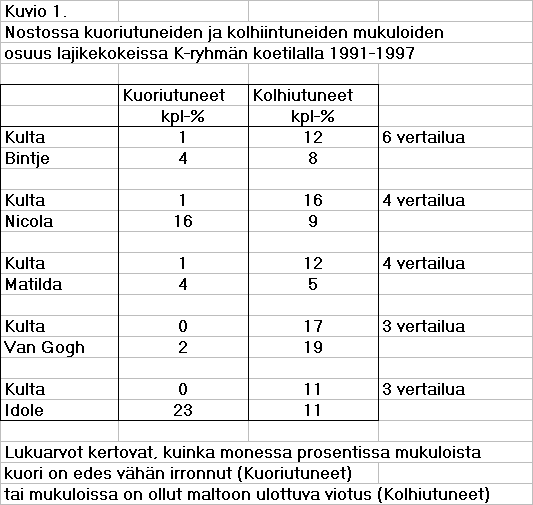 Kuvio 1.

Nostossa kuoriutuneiden ja kolhiintuneiden mukuloiden osuus lajikekokeissa K-ryhmän koetilalla 1991-1997

| | Kuoriutuneet kpl-% | Kolhiutuneet kpl-% | |
|---|---|---|---|
| Kulta | 1 | 12 | 6 vertailua |
| Bintje | 4 | 8 | |
| | | | |
| Kulta | 1 | 16 | 4 vertailua |
| Nicola | 16 | 9 | |
| | | | |
| Kulta | 1 | 12 | 4 vertailua |
| Matilda | 4 | 5 | |
| | | | |
| Kulta | 0 | 17 | 3 vertailua |
| Van Gogh | 2 | 19 | |
| | | | |
| Kulta | 0 | 11 | 3 vertailua |
| Idole | 23 | 11 | |

Lukuarvot kertovat, kuinka monessa prosentissa mukuloista kuori on edes vähän irronnut (Kuoriutuneet) tai mukuloissa on ollut maltoon ulottuva viotus (Kolhiutuneet)